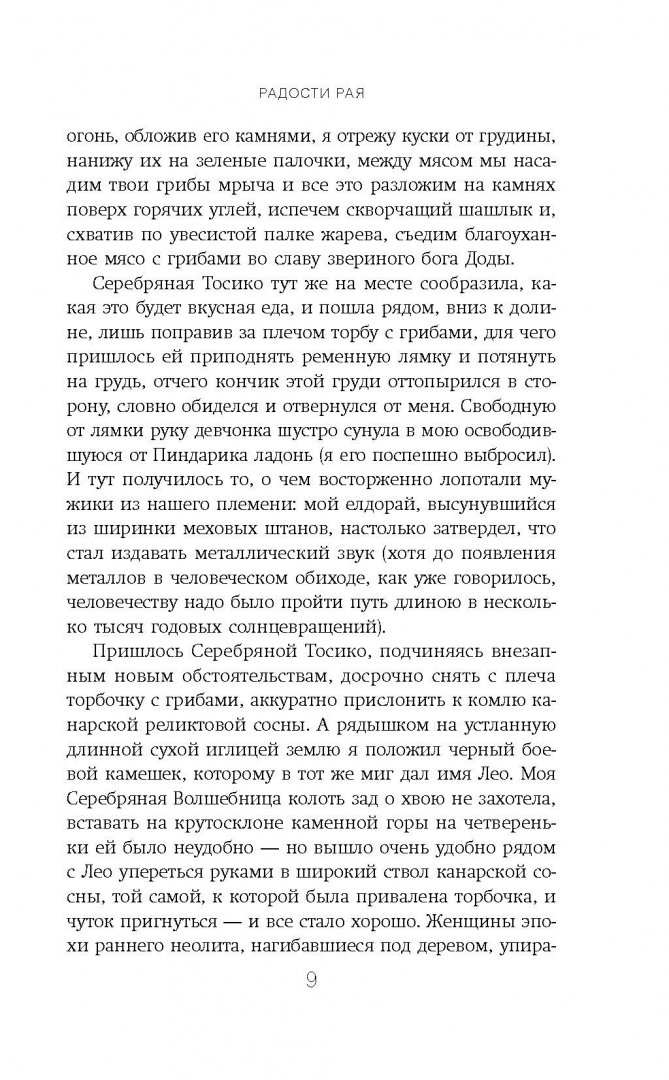 РАДОСТИ РАЯ

огонь, обложив его камнями, я отрежу куски от грудины, нанижу их на зеленые палочки, между мясом мы насадим твои грибы мрыча и все это разложим на камнях поверх горячих углей, испечем скворчащий шашлык и, схватив по увесистой палке жарева, съедим благоуханное мясо с грибами во славу звериного бога Доды.

Серебряная Тосико тут же на месте сообразила, какая это будет вкусная еда, и пошла рядом, вниз к долине, лишь поправив за плечом торбу с грибами, для чего пришлось ей приподнять ременную лямку и потянуть на грудь, отчего кончик этой груди оттопырился в сторону, словно обиделся и отвернулся от меня. Свободную от лямки руку девчонка шустро сунула в мою освободившуюся от Пиндарика ладонь (я его поспешно выбросил). И тут получилось то, о чем восторженно лопотали мужики из нашего племени: мой елдорай, высунувшийся из ширинки меховых штанов, настолько затвердел, что стал издавать металлический звук (хотя до появления металлов в человеческом обиходе, как уже говорилось, человечеству надо было пройти путь длиною в несколько тысяч годовых солнцевращений).

Пришлось Серебряной Тосико, подчиняясь внезапным новым обстоятельствам, досрочно снять с плеча торбочку с грибами, аккуратно прислонить к комлю канарской реликтовой сосны. А рядышком на устланную длинной сухой иглицей землю я положил черный боевой камешек, которому в тот же миг дал имя Лео. Моя Серебряная Волшебница колоть зад о хвою не захотела, вставать на крутосклоне каменной горы на четвереньки ей было неудобно — но вышло очень удобно рядом с Лео упереться руками в широкий ствол канарской сосны, той самой, к которой была привалена торбочка, и чуток пригнуться — и все стало хорошо. Женщины эпохи раннего неолита, нагибавшиеся под деревом, упира-

9